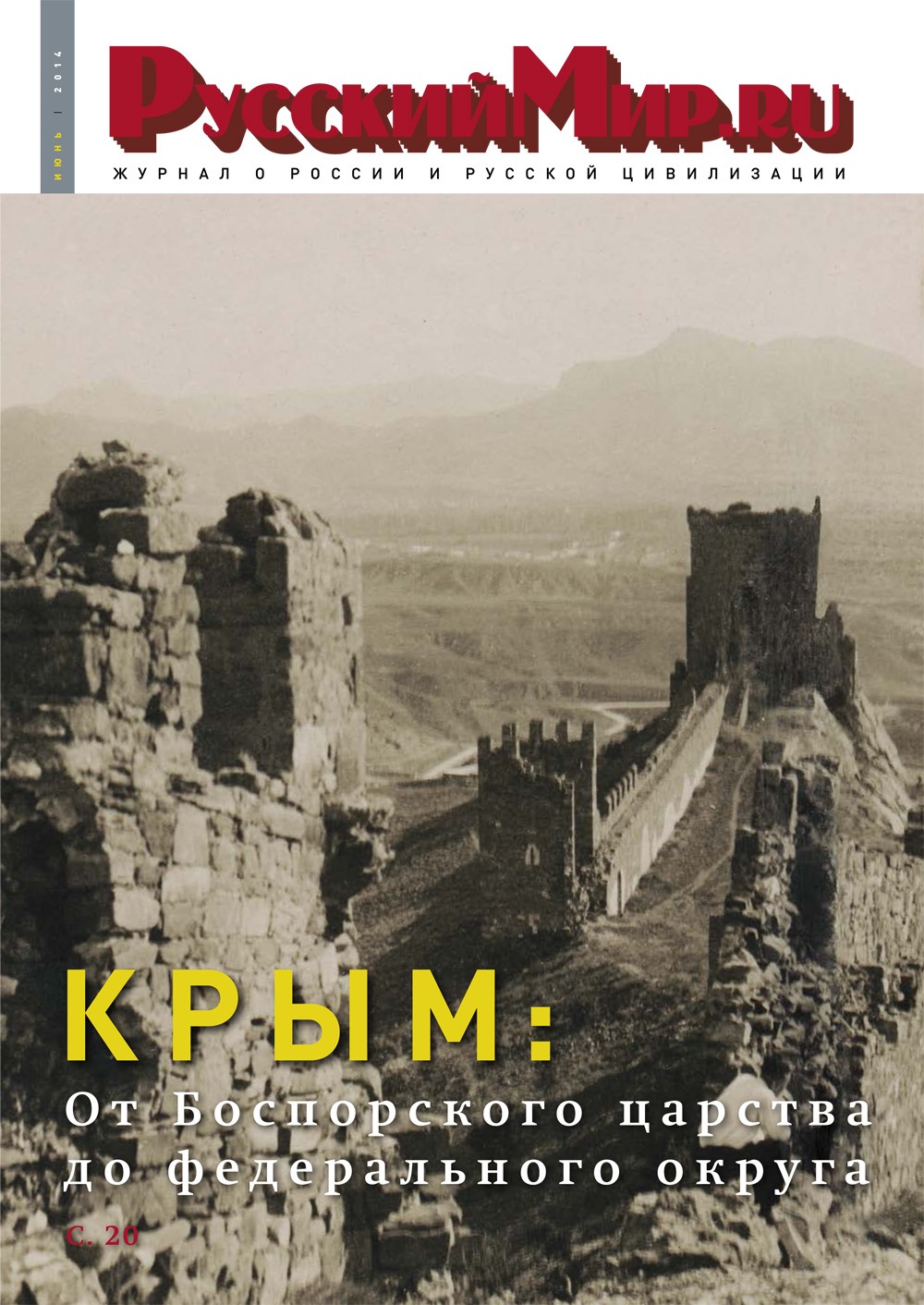 ИЮНЬ | 2014

РусскийМир.ru

ЖУРНАЛ О РОССИИ И РУССКОЙ ЦИВИЛИЗАЦИИ

КРЫМ:
От Боспорского царства до федерального округа

С. 20